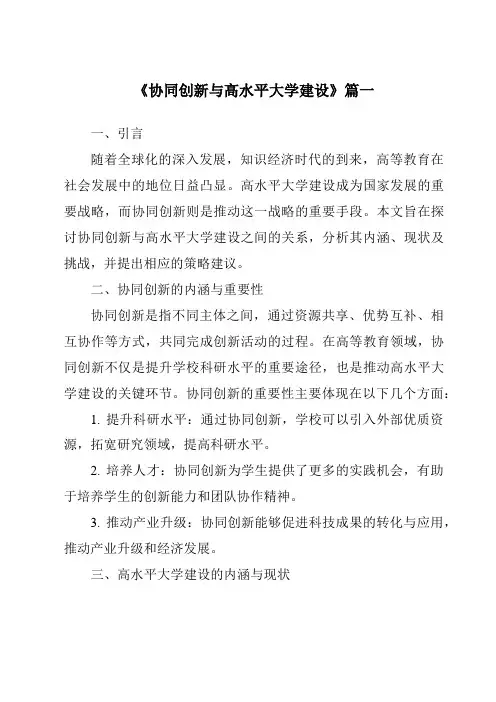 《协同创新与高水平大学建设》篇一

一、引言

随着全球化的深入发展，知识经济时代的到来，高等教育在社会发展中的地位日益凸显。高水平大学建设成为国家发展的重要战略，而协同创新则是推动这一战略的重要手段。本文旨在探讨协同创新与高水平大学建设之间的关系，分析其内涵、现状及挑战，并提出相应的策略建议。

二、协同创新的内涵与重要性

协同创新是指不同主体之间，通过资源共享、优势互补、相互协作等方式，共同完成创新活动的过程。在高等教育领域，协同创新不仅是提升学校科研水平的重要途径，也是推动高水平大学建设的关键环节。协同创新的重要性主要体现在以下几个方面：

1. 提升科研水平：通过协同创新，学校可以引入外部优质资源，拓宽研究领域，提高科研水平。

2. 培养人才：协同创新为学生提供了更多的实践机会，有助于培养学生的创新能力和团队协作精神。

3. 推动产业升级：协同创新能够促进科技成果的转化与应用，推动产业升级和经济发展。

三、高水平大学建设的内涵与现状